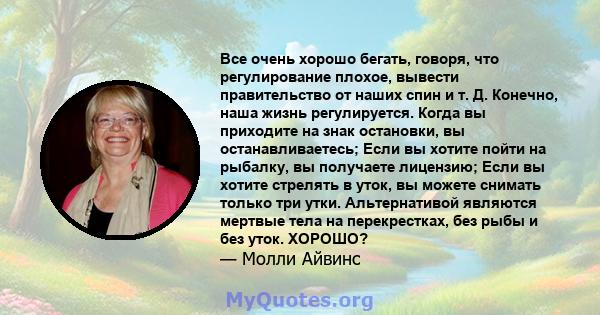 Все очень хорошо бегать, говоря, что регулирование плохое, вывести правительство от наших спин и т. Д. Конечно, наша жизнь регулируется. Когда вы приходите на знак остановки, вы останавливаетесь; Если вы хотите пойти на рыбалку, вы получаете лицензию; Если вы хотите стрелять в уток, вы можете снимать только три утки. Альтернативой являются мертвые тела на перекрестках, без рыбы и без уток. ХОРОШО?
— Молли Айвинс

MyQuotes.org